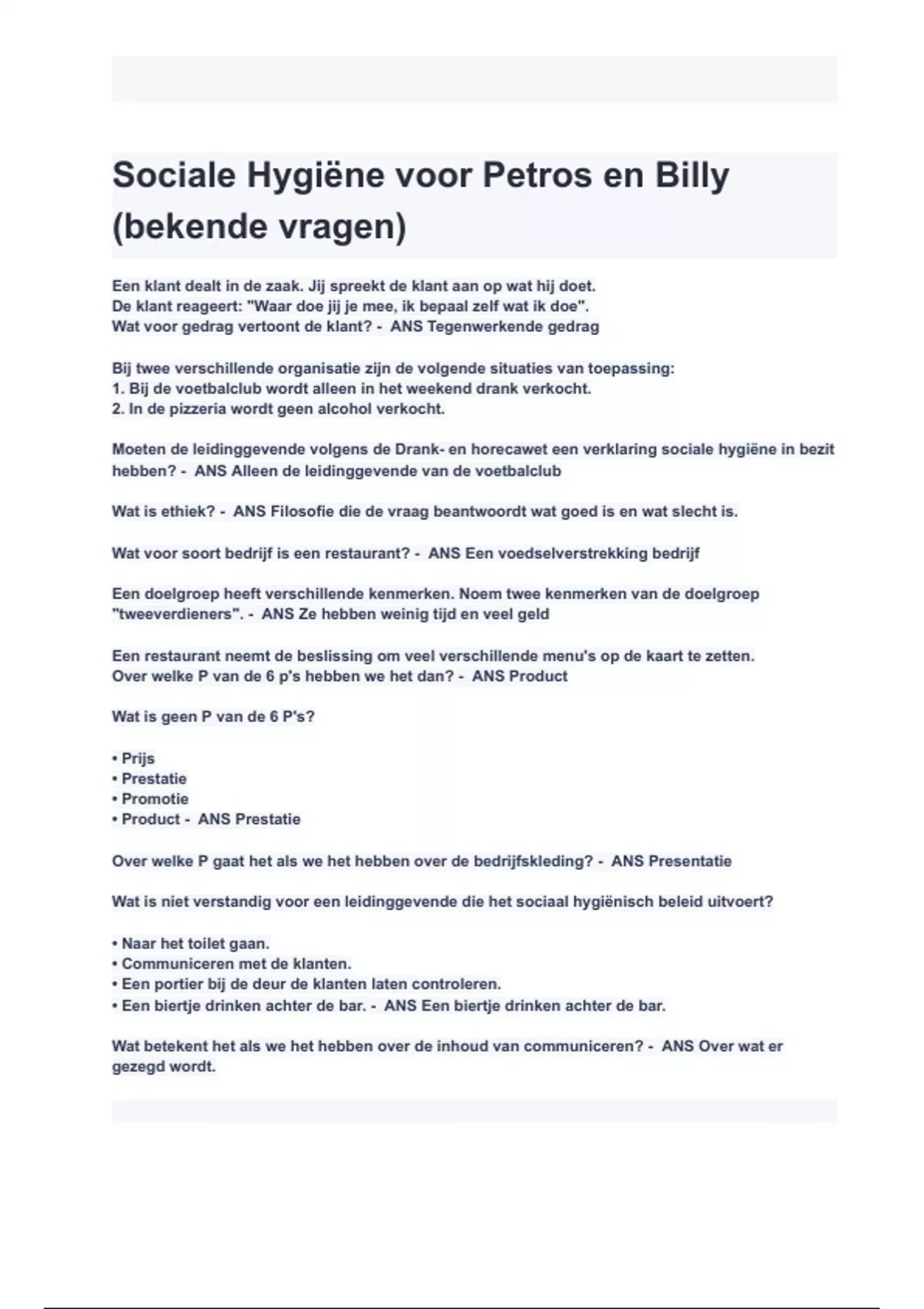 Sociale Hygiëne voor Petros en Billy (bekende vragen)

Een klant dealt in de zaak. Jij spreekt de klant aan op wat hij doet.
De klant reageert: "Waar doe jij je mee, ik bepaal zelf wat ik doe".
Wat voor gedrag vertoont de klant? - ANS Tegenwerkende gedrag

Bij twee verschillende organisatie zijn de volgende situaties van toepassing:
1. Bij de voetbalclub wordt alleen in het weekend drank verkocht.
2. In de pizzeria wordt geen alcohol verkocht.

Moeten de leidinggevende volgens de Drank- en horecawet een verklaring sociale hygiëne in bezit hebben? - ANS Alleen de leidinggevende van de voetbalclub

Wat is ethiek? - ANS Filosofie die de vraag beantwoordt wat goed is en wat slecht is.

Wat voor soort bedrijf is een restaurant? - ANS Een voedselverstrekking bedrijf

Een doelgroep heeft verschillende kenmerken. Noem twee kenmerken van de doelgroep "tweeverdieners". - ANS Ze hebben weinig tijd en veel geld

Een restaurant neemt de beslissing om veel verschillende menu's op de kaart te zetten.
Over welke P van de 6 p's hebben we het dan? - ANS Product

Wat is geen P van de 6 P's?

• Prijs
• Prestatie
• Promotie
• Product - ANS Prestatie

Over welke P gaat het als we het hebben over de bedrijfskleding? - ANS Presentatie

Wat is niet verstandig voor een leidinggevende die het sociaal hygiënisch beleid uitvoert?

• Naar het toilet gaan.
• Communiceren met de klanten.
• Een portier bij de deur de klanten laten controleren.
• Een biertje drinken achter de bar. - ANS Een biertje drinken achter de bar.

Wat betekent het als we het hebben over de inhoud van communiceren? - ANS Over wat er gezegd wordt.